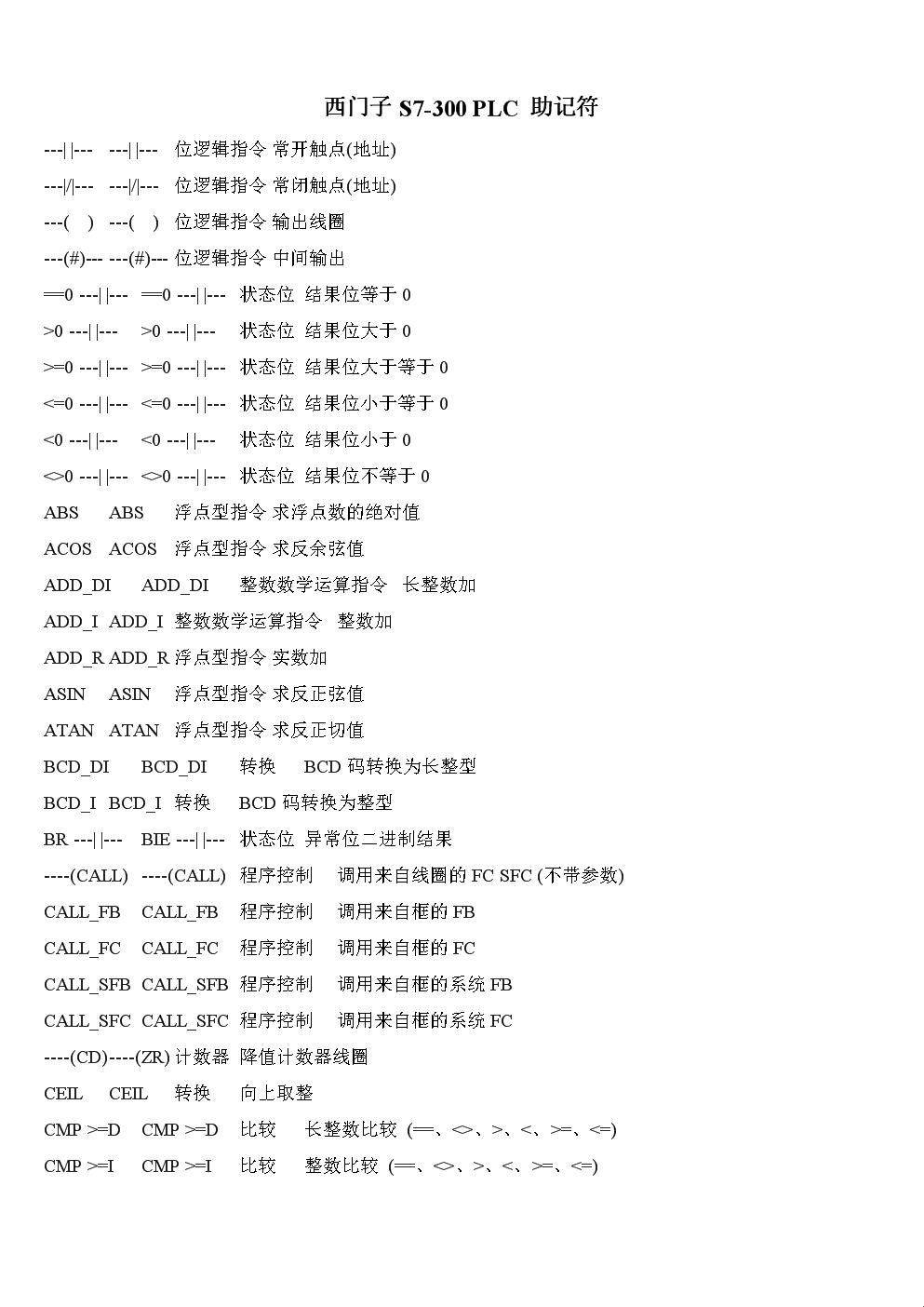 西门子 S7-300 PLC 助记符

---| |--- ---| |--- 位逻辑指令 常开触点(地址)

---|/|--- ---|/|--- 位逻辑指令 常闭触点(地址)

---( ) ---( ) 位逻辑指令 输出线圈

---(#)--- ---(#)--- 位逻辑指令 中间输出

==0 ---| |--- ==0 ---| |--- 状态位 结果位等于 0

>0 ---| |--- >0 ---| |--- 状态位 结果位大于 0

>=0 ---| |--- >=0 ---| |--- 状态位 结果位大于等于 0

<=0 ---| |--- <=0 ---| |--- 状态位 结果位小于等于 0

<0 ---| |--- <0 ---| |--- 状态位 结果位小于 0

<>0 ---| |--- <>0 ---| |--- 状态位 结果位不等于 0

ABS ABS 浮点型指令 求浮点数的绝对值

ACOS ACOS 浮点型指令 求反余弦值

ADD_DI ADD_DI 整数数学运算指令 长整数加

ADD_I ADD_I 整数数学运算指令 整数加

ADD_R ADD_R 浮点型指令 实数加

ASIN ASIN 浮点型指令 求反正弦值

ATAN ATAN 浮点型指令 求反正切值

BCD_DI BCD_DI 转换 BCD 码转换为长整型

BCD_I BCD_I 转换 BCD 码转换为整型

BR ---| |--- BIE ---| |--- 状态位 异常位二进制结果

----(CALL) ----(CALL) 程序控制 调用来自线圈的 FC SFC (不带参数)

CALL_FB CALL_FB 程序控制 调用来自框的 FB

CALL_FC CALL_FC 程序控制 调用来自框的 FC

CALL_SFB CALL_SFB 程序控制 调用来自框的系统 FB

CALL_SFC CALL_SFC 程序控制 调用来自框的系统 FC

----(CD)----(ZR) 计数器 降值计数器线圈

CEIL CEIL 转换 向上取整

CMP >=D CMP >=D 比较 长整数比较 (==、<>、>、<、>=、<=)

CMP >=I CMP >=I 比较 整数比较 (==、<>、>、<、>=、<=)